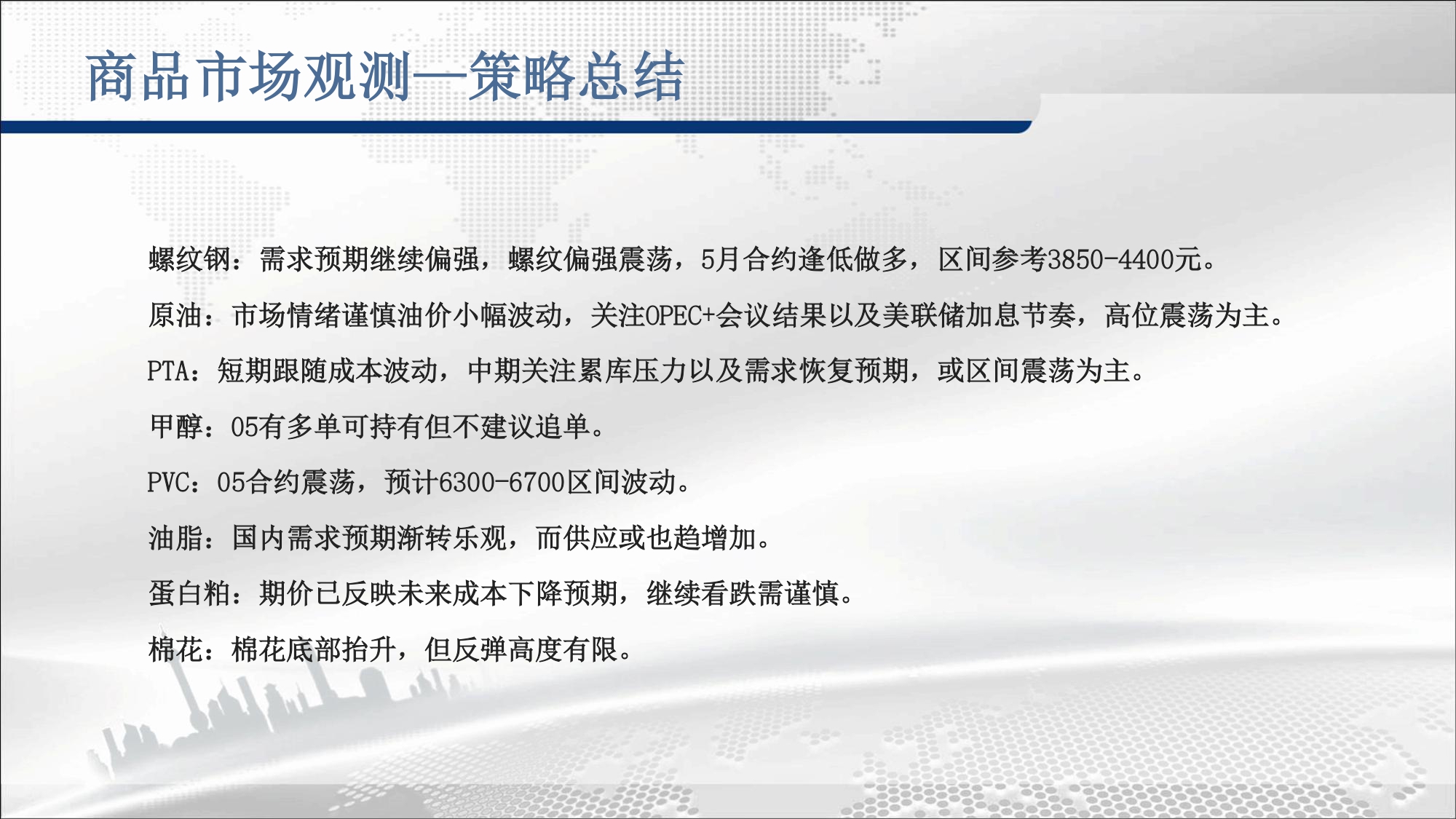 商品市场观测—策略总结

螺纹钢：需求预期继续偏强，螺纹偏强震荡，5月合约逢低做多，区间参考3850-4400元。

原油：市场情绪谨慎油价小幅波动，关注OPEC+会议结果以及美联储加息节奏，高位震荡为主。

PTA：短期跟随成本波动，中期关注累库压力以及需求恢复预期，或区间震荡为主。

甲醇：05有多单可持有但不建议追单。

PVC：05合约震荡，预计6300-6700区间波动。

油脂：国内需求预期渐转乐观，而供应或也趋增加。

蛋白粕：期价已反映未来成本下降预期，继续看跌需谨慎。

棉花：棉花底部抬升，但反弹高度有限。